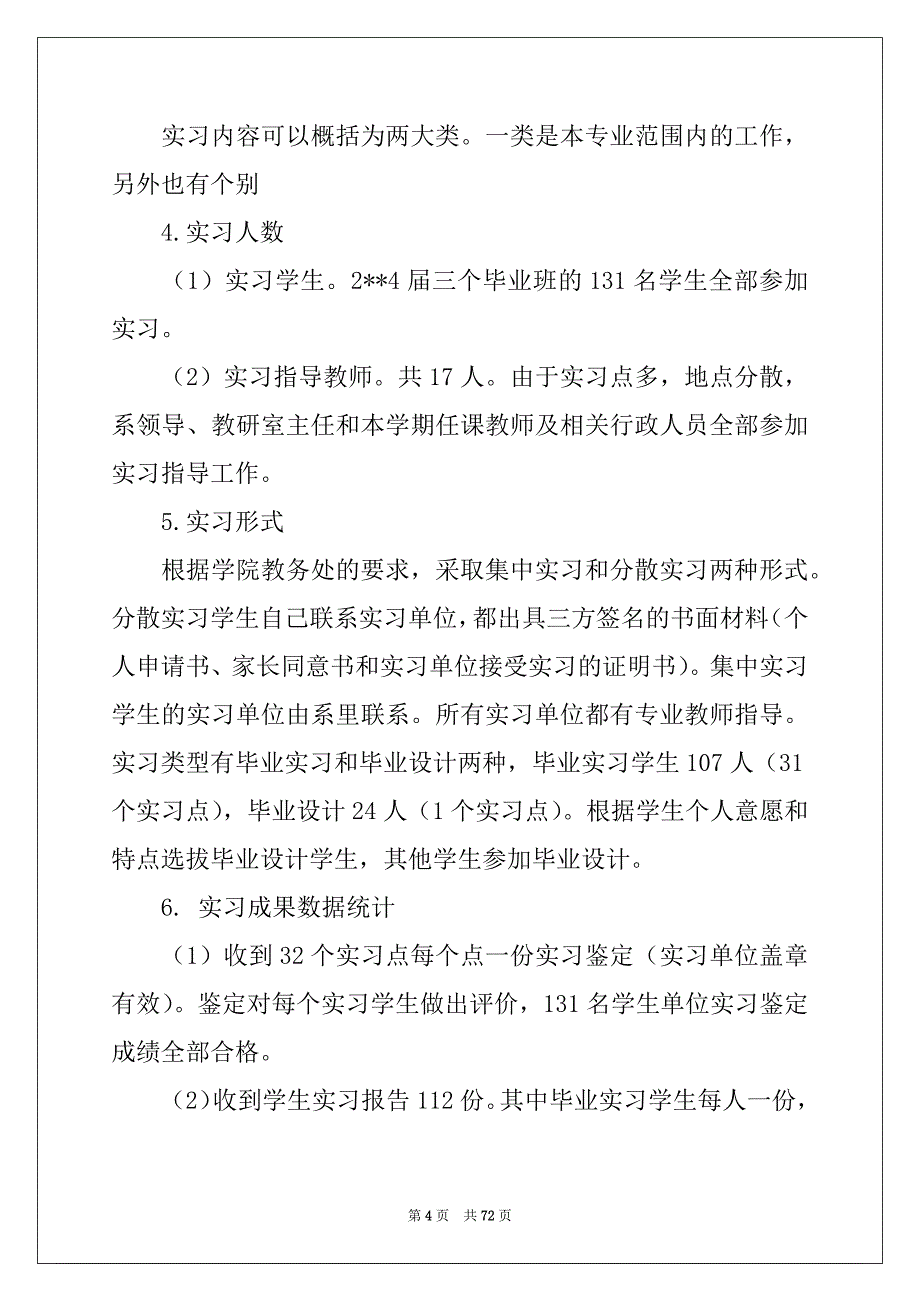 实习内容可以概括为两大类。一类是本专业范围内的工作，另外也有个别

4.实习人数

（1）实习学生。2**4 届三个毕业班的 131 名学生全部参加实习。

（2）实习指导教师。共 17 人。由于实习点多，地点分散，系领导、教研室主任和本学期任课教师及相关行政人员全部参加实习指导工作。

5.实习形式

根据学院教务处的要求，采取集中实习和分散实习两种形式。分散实习学生自己联系实习单位，都出具三方签名的书面材料（个人申请书、家长同意书和实习单位接受实习的证明书）。集中实习学生的实习单位由系里联系。所有实习单位都有专业教师指导。实习类型有毕业实习和毕业设计两种，毕业实习学生 107 人（31 个实习点），毕业设计 24 人（1 个实习点）。根据学生个人意愿和特点选拔毕业设计学生，其他学生参加毕业设计。

6. 实习成果数据统计

（1）收到 32 个实习点每个点一份实习鉴定（实习单位盖章有效）。鉴定对每个实习学生做出评价，131 名学生单位实习鉴定成绩全部合格。

（2）收到学生实习报告 112 份。其中毕业实习学生每人一份，

第 4 页 共 72 页